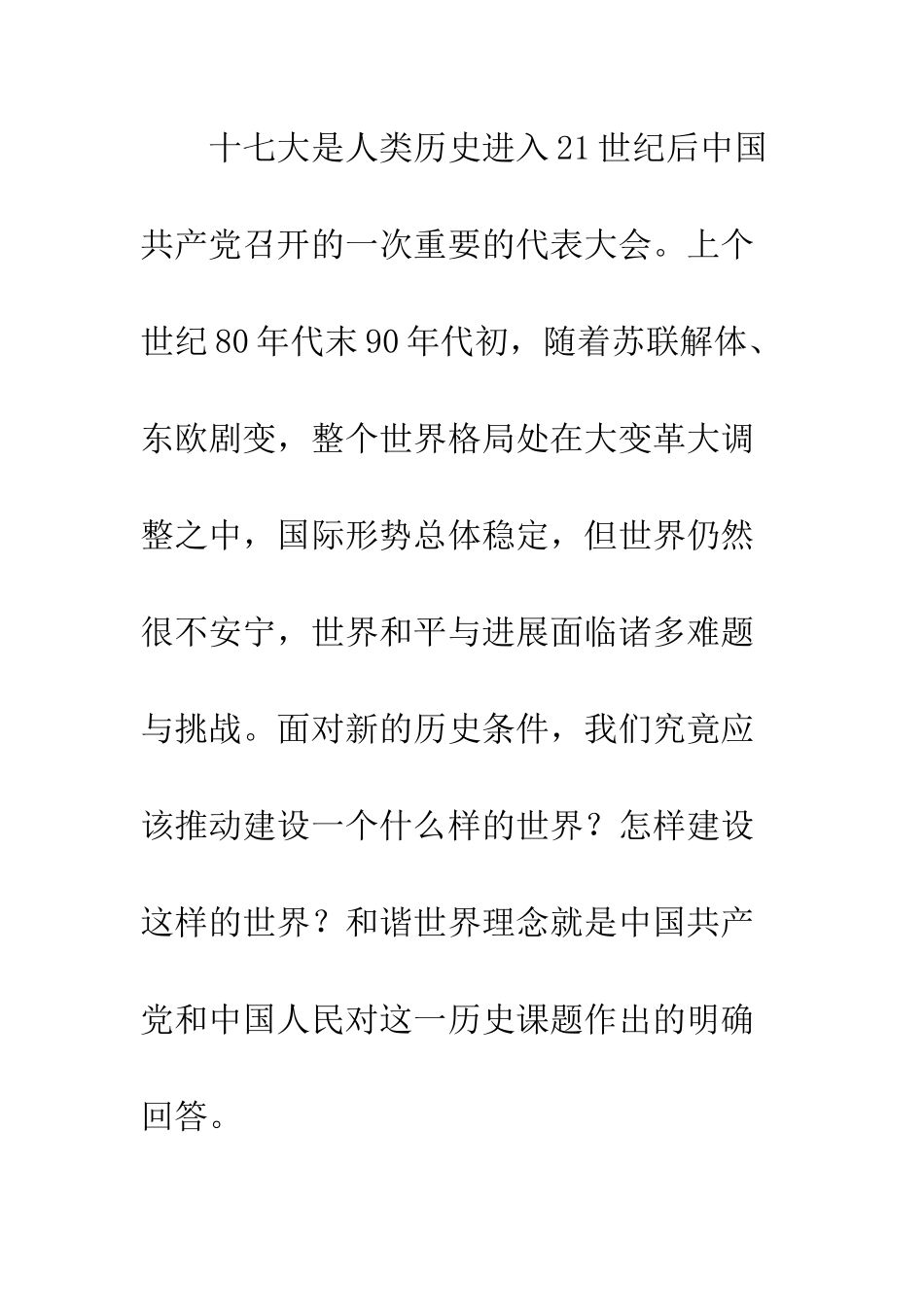 十七大是人类历史进入21世纪后中国共产党召开的一次重要的代表大会。上个世纪80年代末90年代初，随着苏联解体、东欧剧变，整个世界格局处在大变革大调整之中，国际形势总体稳定，但世界仍然很不安宁，世界和平与进展面临诸多难题与挑战。面对新的历史条件，我们究竟应该推动建设一个什么样的世界？怎样建设这样的世界？和谐世界理念就是中国共产党和中国人民对这一历史课题作出的明确回答。